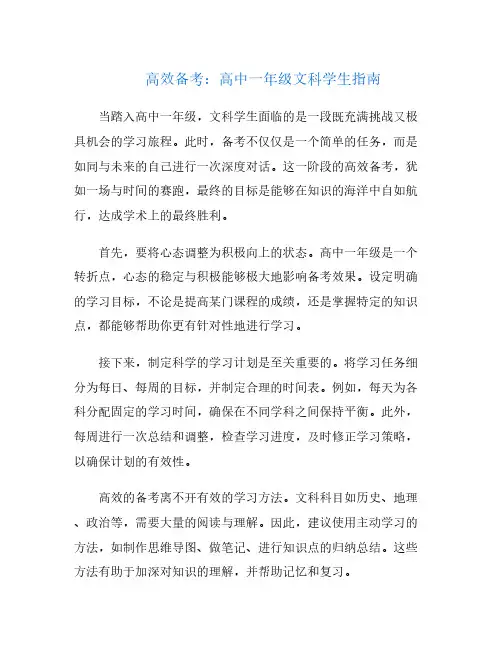 高效备考：高中一年级文科学生指南

当踏入高中一年级，文科学生面临的是一段既充满挑战又极具机会的学习旅程。此时，备考不仅仅是一个简单的任务，而是如同与未来的自己进行一次深度对话。这一阶段的高效备考，犹如一场与时间的赛跑，最终的目标是能够在知识的海洋中自如航行，达成学术上的最终胜利。

首先，要将心态调整为积极向上的状态。高中一年级是一个转折点，心态的稳定与积极能够极大地影响备考效果。设定明确的学习目标，不论是提高某门课程的成绩，还是掌握特定的知识点，都能够帮助你更有针对性地进行学习。

接下来，制定科学的学习计划是至关重要的。将学习任务细分为每日、每周的目标，并制定合理的时间表。例如，每天为各科分配固定的学习时间，确保在不同学科之间保持平衡。此外，每周进行一次总结和调整，检查学习进度，及时修正学习策略，以确保计划的有效性。

高效的备考离不开有效的学习方法。文科科目如历史、地理、政治等，需要大量的阅读与理解。因此，建议使用主动学习的方法，如制作思维导图、做笔记、进行知识点的归纳总结。这些方法有助于加深对知识的理解，并帮助记忆和复习。